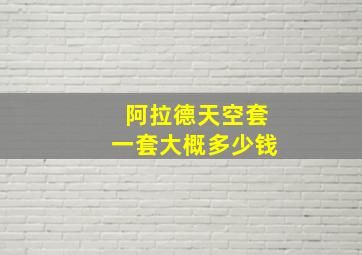 阿拉德天空套
一套大概多少钱